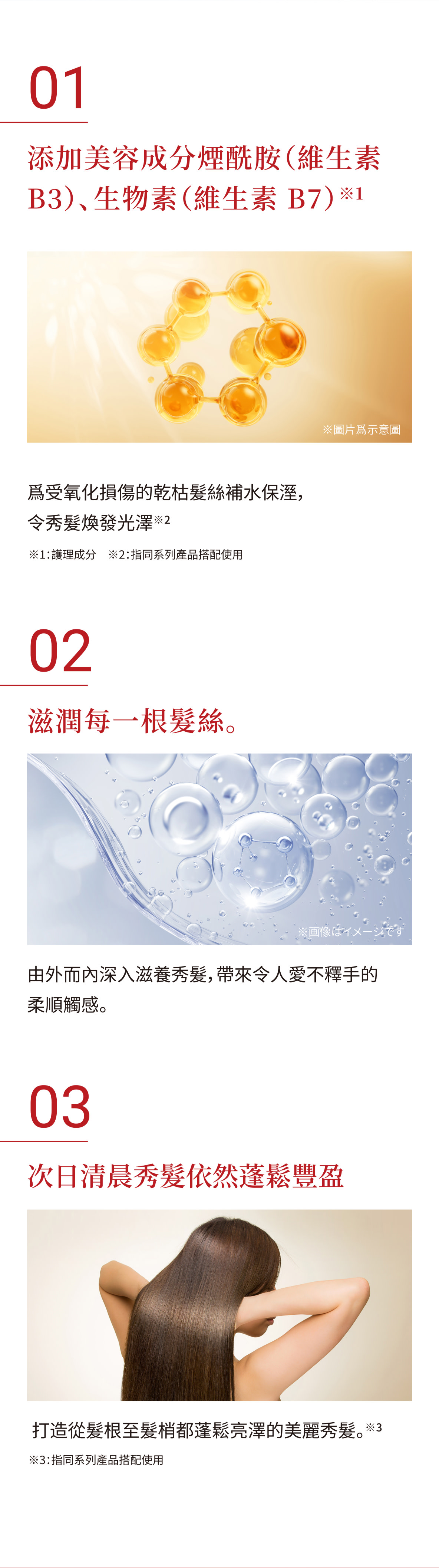 01

添加美容成分煙酰胺(維生素B3)、生物素(維生素 B7)※1

※圖片爲示意圖

爲受氧化損傷的乾枯髮絲補水保溼,令秀髮煥發光澤※2

※1:護理成分　※2:指同系列產品搭配使用

02

滋潤每一根髮絲。

※画像はイメージです

由外而內深入滋養秀髮,帶來令人愛不釋手的柔順觸感。

03

次日清晨秀髮依然蓬鬆豐盈

打造從髮根至髮梢都蓬鬆亮澤的美麗秀髮。※3

※3:指同系列產品搭配使用